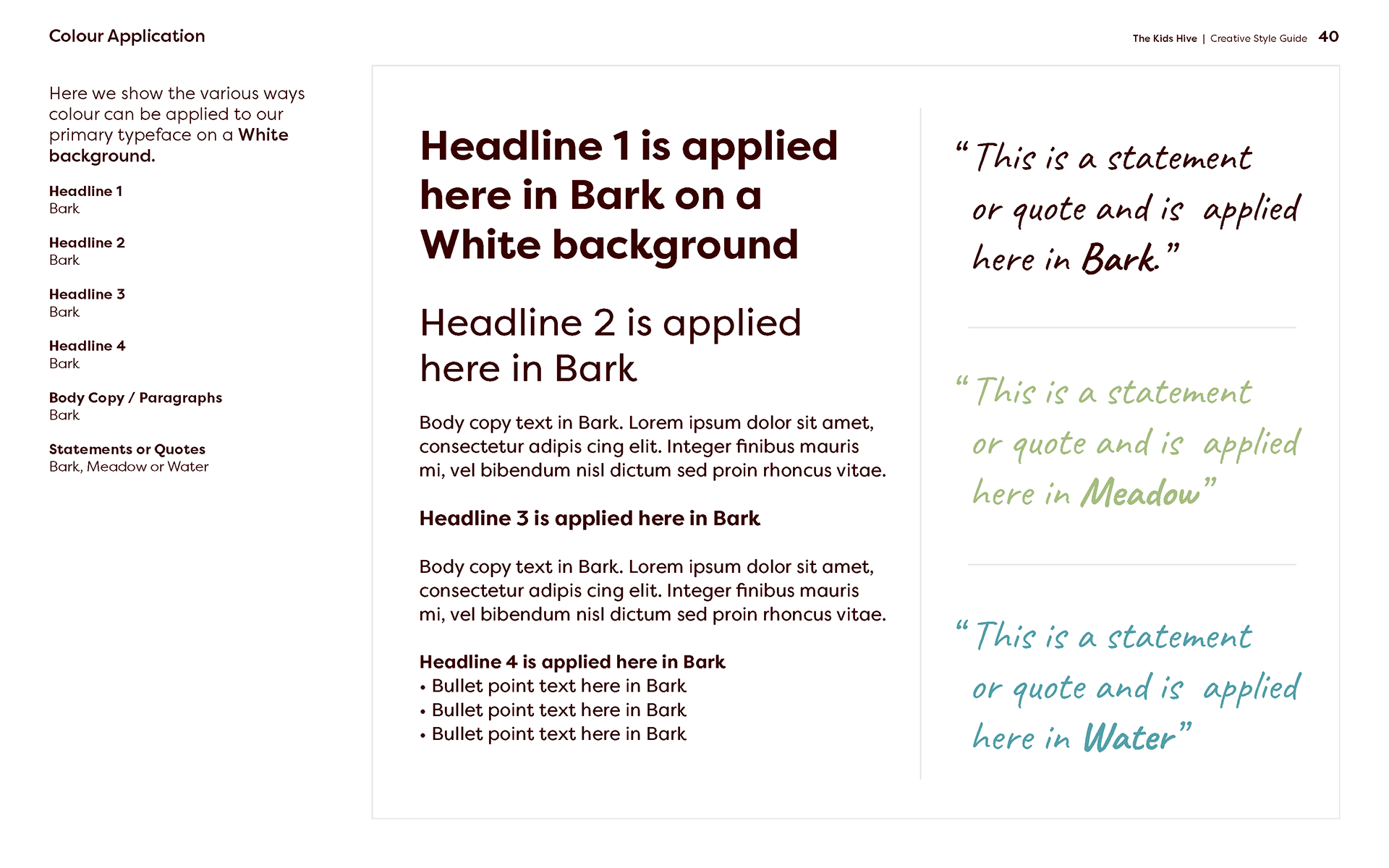 Colour Application

The Kids Hive | Creative Style Guide 40

Here we show the various ways colour can be applied to our primary typeface on a White background.

Headline 1
Bark

Headline 2
Bark

Headline 3
Bark

Headline 4
Bark

Body Copy / Paragraphs
Bark

Statements or Quotes
Bark, Meadow or Water

Headline 1 is applied here in Bark on a White background

Headline 2 is applied here in Bark

Body copy text in Bark. Lorem ipsum dolor sit amet, consectetur adipis cing elit. Integer finibus mauris mi, vel bibendum nisl dictum sed proin rhoncus vitae.

Headline 3 is applied here in Bark

Body copy text in Bark. Lorem ipsum dolor sit amet, consectetur adipis cing elit. Integer finibus mauris mi, vel bibendum nisl dictum sed proin rhoncus vitae.

Headline 4 is applied here in Bark
• Bullet point text here in Bark
• Bullet point text here in Bark
• Bullet point text here in Bark

"This is a statement or quote and is applied here in Bark."

"This is a statement or quote and is applied here in Meadow"

"This is a statement or quote and is applied here in Water"